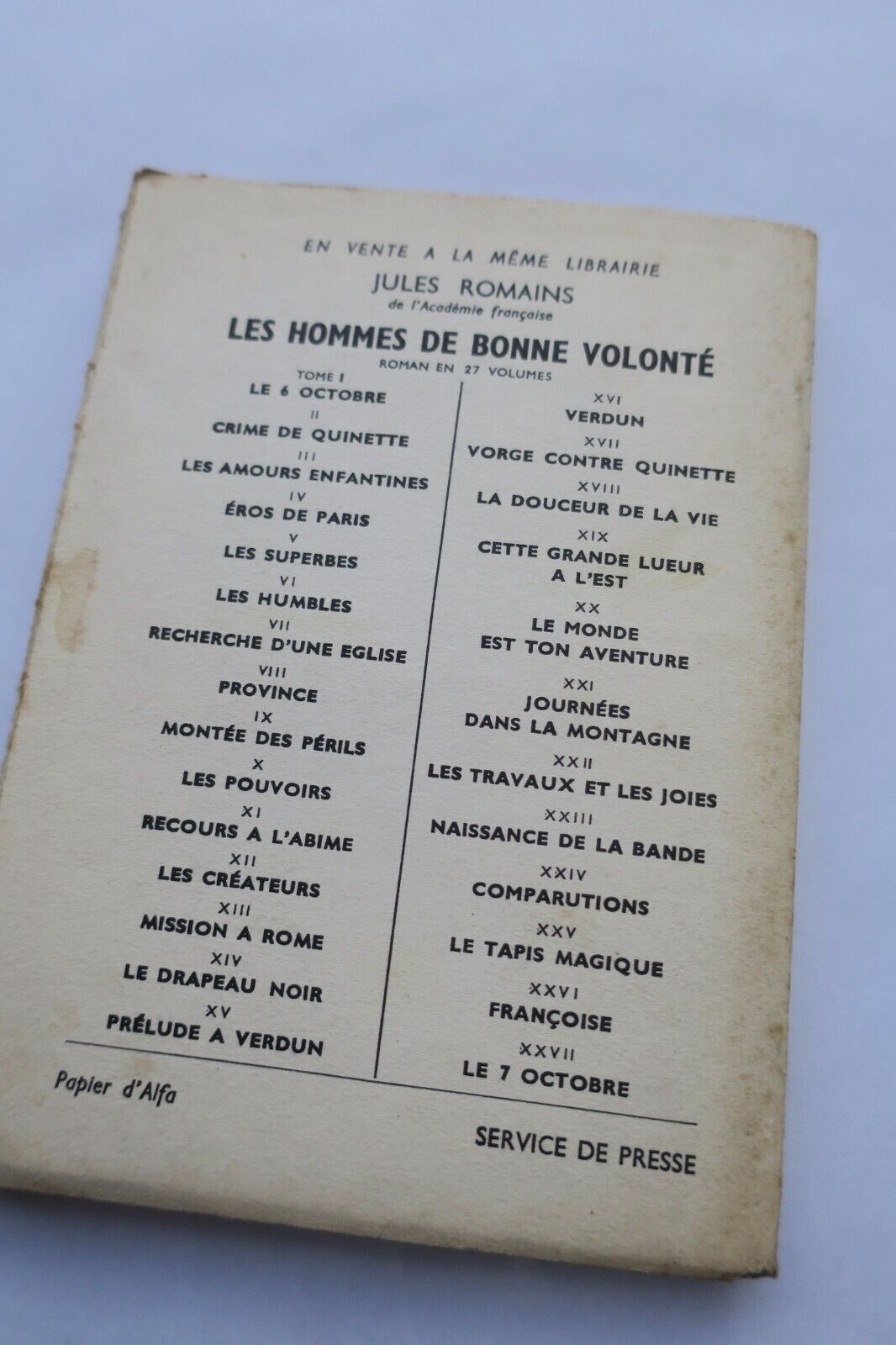 EN VENTE A LA MÊME LIBRAIRIE
JULES ROMAINS
de l'Académie française

LES HOMMES DE BONNE VOLONTÉ
ROMAN EN 27 VOLUMES

TOME I
LE 6 OCTOBRE
II
CRIME DE QUINETTE
III
LES AMOURS ENFANTINES
IV
ÉROS DE PARIS
V
LES SUPERBES
VI
LES HUMBLES
VII
RECHERCHE D'UNE EGLISE
VIII
PROVINCE
IX
MONTÉE DES PÉRILS
X
LES POUVOIRS
XI
RECOURS A L'ABIME
XII
LES CRÉATEURS
XIII
MISSION A ROME
XIV
LE DRAPEAU NOIR
XV
PRÉLUDE A VERDUN

XVI
VERDUN
XVII
VORGE CONTRE QUINETTE
XVIII
LA DOUCEUR DE LA VIE
XIX
CETTE GRANDE LUEUR A L'EST
XX
LE MONDE EST TON AVENTURE
XXI
JOURNÉES DANS LA MONTAGNE
XXII
LES TRAVAUX ET LES JOIES
XXIII
NAISSANCE DE LA BANDE
XXIV
COMPARUTIONS
XXV
LE TAPIS MAGIQUE
XXVI
FRANÇOISE
XXVII
LE 7 OCTOBRE

Papier d'Alfa

SERVICE DE PRESSE